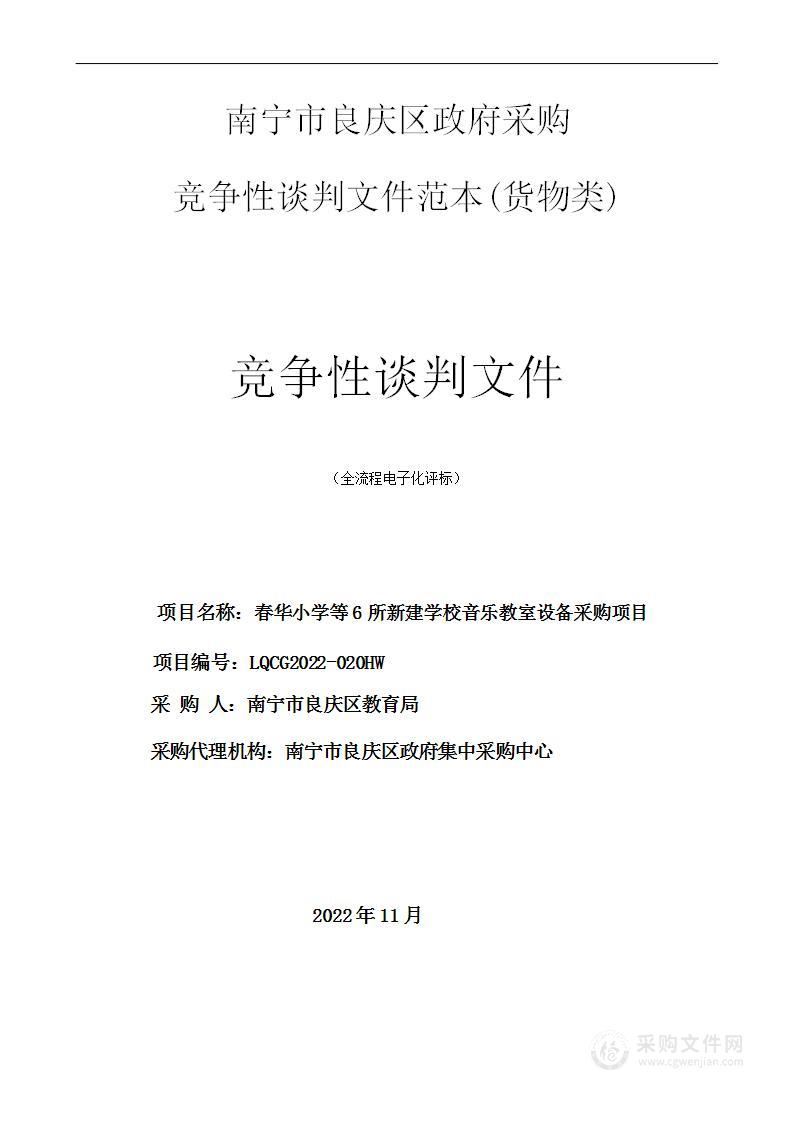 南宁市良庆区政府采购

竞争性谈判文件范本(货物类)

竞争性谈判文件

（全流程电子化评标）

项目名称：春华小学等6所新建学校音乐教室设备采购项目

项目编号：LQCG2022-020HW

采 购 人：南宁市良庆区教育局

采购代理机构：南宁市良庆区政府集中采购中心

2022年11月

采购文件网
www.cgwenjian.com